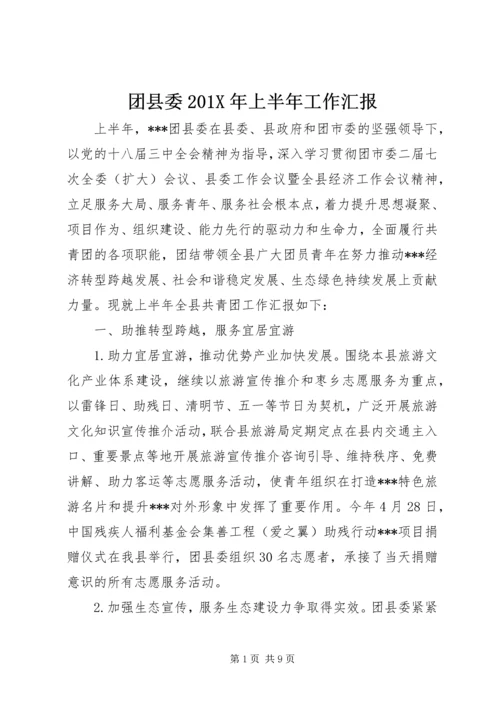 团县委201X年上半年工作汇报

上半年，***团县委在县委、县政府和团市委的坚强领导下，以党的十八届三中全会精神为指导，深入学习贯彻团市委二届七次全委（扩大）会议、县委工作会议暨全县经济工作会议精神，立足服务大局、服务青年、服务社会根本点，着力提升思想凝聚、项目作为、组织建设、能力先行的驱动力和生命力，全面履行共青团的各项职能，团结带领全县广大团员青年在努力推动***经济转型跨越发展、社会和谐稳定发展、生态绿色持续发展上贡献力量。现就上半年全县共青团工作汇报如下：

一、助推转型跨越，服务宜居宜游

1.助力宜居宜游，推动优势产业加快发展。围绕本县旅游文化产业体系建设，继续以旅游宣传推介和枣乡志愿服务为重点，以雷锋日、助残日、清明节、五一等节日为契机，广泛开展旅游文化知识宣传推介活动，联合县旅游局定期定点在县内交通主入口、重要景点等地开展旅游宣传推介咨询引导、维持秩序、免费讲解、助力客运等志愿服务活动，使青年组织在打造***特色旅游名片和提升***对外形象中发挥了重要作用。今年4月28日，中国残疾人福利基金会集善工程（爱之翼）助残行动***项目捐赠仪式在我县举行，团县委组织30名志愿者，承接了当天捐赠意识的所有志愿服务活动。

2.加强生态宣传，服务生态建设力争取得实效。团县委紧紧

第1页 共9页